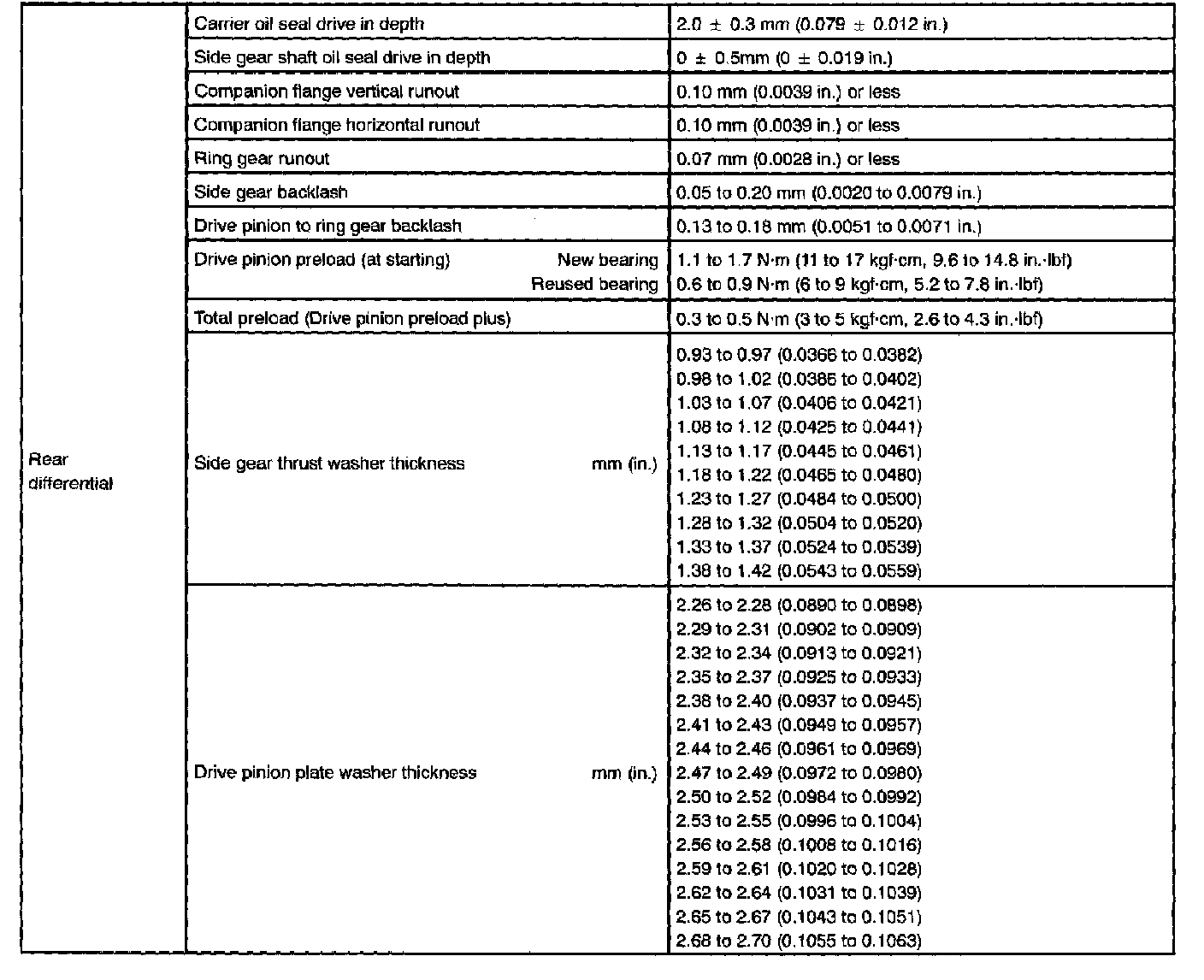 | Rear differential | Carrier oil seal drive in depth | 2.0 ± 0.3 mm (0.079 ± 0.012 in.) |
|---|---|---|
| | Side gear shaft oil seal drive in depth | 0 ± 0.5mm (0 ± 0.019 in.) |
| | Companion flange vertical runout | 0.10 mm (0.0039 in.) or less |
| | Companion flange horizontal runout | 0.10 mm (0.0039 in.) or less |
| | Ring gear runout | 0.07 mm (0.0028 in.) or less |
| | Side gear backlash | 0.05 to 0.20 mm (0.0020 to 0.0079 in.) |
| | Drive pinion to ring gear backlash | 0.13 to 0.18 mm (0.0051 to 0.0071 in.) |
| | Drive pinion preload (at starting) New bearing Reused bearing | 1.1 to 1.7 N·m (11 to 17 kgf·cm, 9.6 to 14.8 in.·lbf) 0.6 to 0.9 N·m (6 to 9 kgf·cm, 5.2 to 7.8 in.·lbf) |
| | Total preload (Drive pinion preload plus) | 0.3 to 0.5 N·m (3 to 5 kgf·cm, 2.6 to 4.3 in.·lbf) |
| | Side gear thrust washer thickness mm (in.) | 0.93 to 0.97 (0.0366 to 0.0382) 0.98 to 1.02 (0.0386 to 0.0402) 1.03 to 1.07 (0.0406 to 0.0421) 1.08 to 1.12 (0.0425 to 0.0441) 1.13 to 1.17 (0.0445 to 0.0461) 1.18 to 1.22 (0.0465 to 0.0480) 1.23 to 1.27 (0.0484 to 0.0500) 1.28 to 1.32 (0.0504 to 0.0520) 1.33 to 1.37 (0.0524 to 0.0539) 1.38 to 1.42 (0.0543 to 0.0559) |
| | Drive pinion plate washer thickness mm (in.) | 2.26 to 2.28 (0.0890 to 0.0898) 2.29 to 2.31 (0.0902 to 0.0909) 2.32 to 2.34 (0.0913 to 0.0921) 2.35 to 2.37 (0.0925 to 0.0933) 2.38 to 2.40 (0.0937 to 0.0945) 2.41 to 2.43 (0.0949 to 0.0957) 2.44 to 2.46 (0.0961 to 0.0969) 2.47 to 2.49 (0.0972 to 0.0980) 2.50 to 2.52 (0.0984 to 0.0992) 2.53 to 2.55 (0.0996 to 0.1004) 2.56 to 2.58 (0.1008 to 0.1016) 2.59 to 2.61 (0.1020 to 0.1028) 2.62 to 2.64 (0.1031 to 0.1039) 2.65 to 2.67 (0.1043 to 0.1051) 2.68 to 2.70 (0.1055 to 0.1063) |